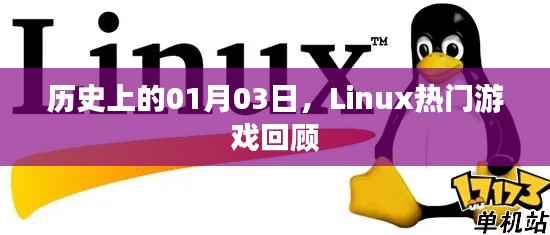 Linux™

历史上的01月03日，Linux热门游戏回顾

17173
单机站